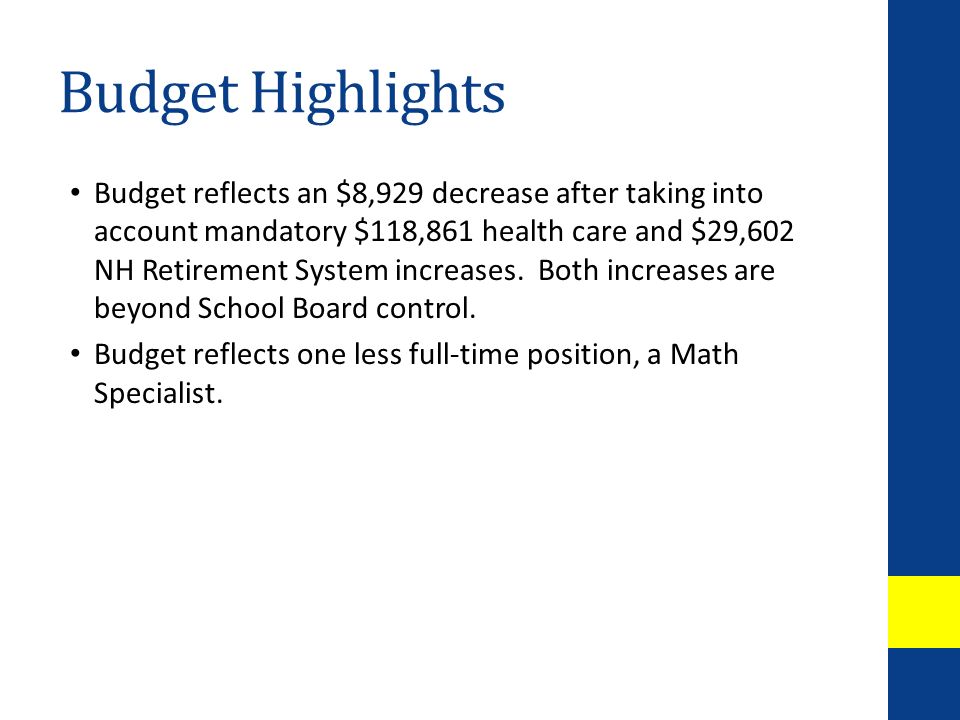 Budget Highlights

• Budget reflects an \$8,929 decrease after taking into account mandatory \$118,861 health care and \$29,602 NH Retirement System increases. Both increases are beyond School Board control.

• Budget reflects one less full-time position, a Math Specialist.